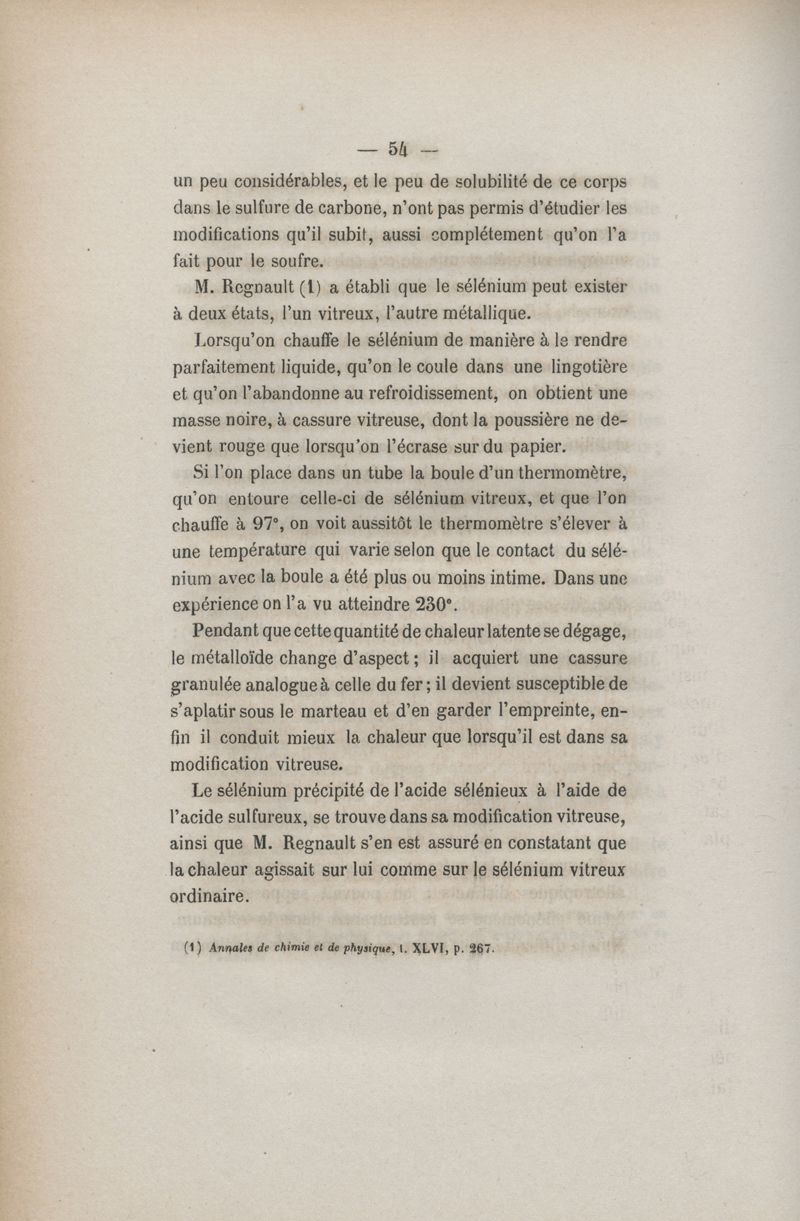 — 54 —

un peu considérables, et le peu de solubilité de ce corps dans le sulfure de carbone, n'ont pas permis d'étudier les modifications qu'il subit, aussi complétement qu'on l'a fait pour le soufre.

M. Regnault (1) a établi que le sélénium peut exister à deux états, l'un vitreux, l'autre métallique.

Lorsqu'on chauffe le sélénium de manière à le rendre parfaitement liquide, qu'on le coule dans une lingotière et qu'on l'abandonne au refroidissement, on obtient une masse noire, à cassure vitreuse, dont la poussière ne devient rouge que lorsqu'on l'écrase sur du papier.

Si l'on place dans un tube la boule d'un thermomètre, qu'on entoure celle-ci de sélénium vitreux, et que l'on chauffe à 97°, on voit aussitôt le thermomètre s'élever à une température qui varie selon que le contact du sélénium avec la boule a été plus ou moins intime. Dans une expérience on l'a vu atteindre 230°.

Pendant que cette quantité de chaleur latente se dégage, le métalloïde change d'aspect ; il acquiert une cassure granulée analogue à celle du fer ; il devient susceptible de s'aplatir sous le marteau et d'en garder l'empreinte, enfin il conduit mieux la chaleur que lorsqu'il est dans sa modification vitreuse.

Le sélénium précipité de l'acide sélénieux à l'aide de l'acide sulfureux, se trouve dans sa modification vitreuse, ainsi que M. Regnault s'en est assuré en constatant que la chaleur agissait sur lui comme sur le sélénium vitreux ordinaire.

(1) Annales de chimie et de physique, t. XLVI, p. 267.